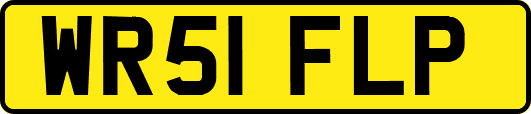 WR51 FLP